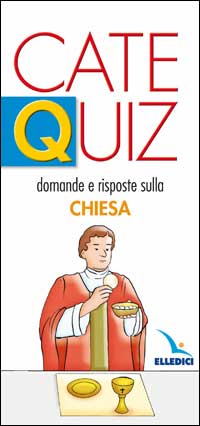 CATE
QUIZ

domande e risposte sulla
CHIESA

ELLEDICI